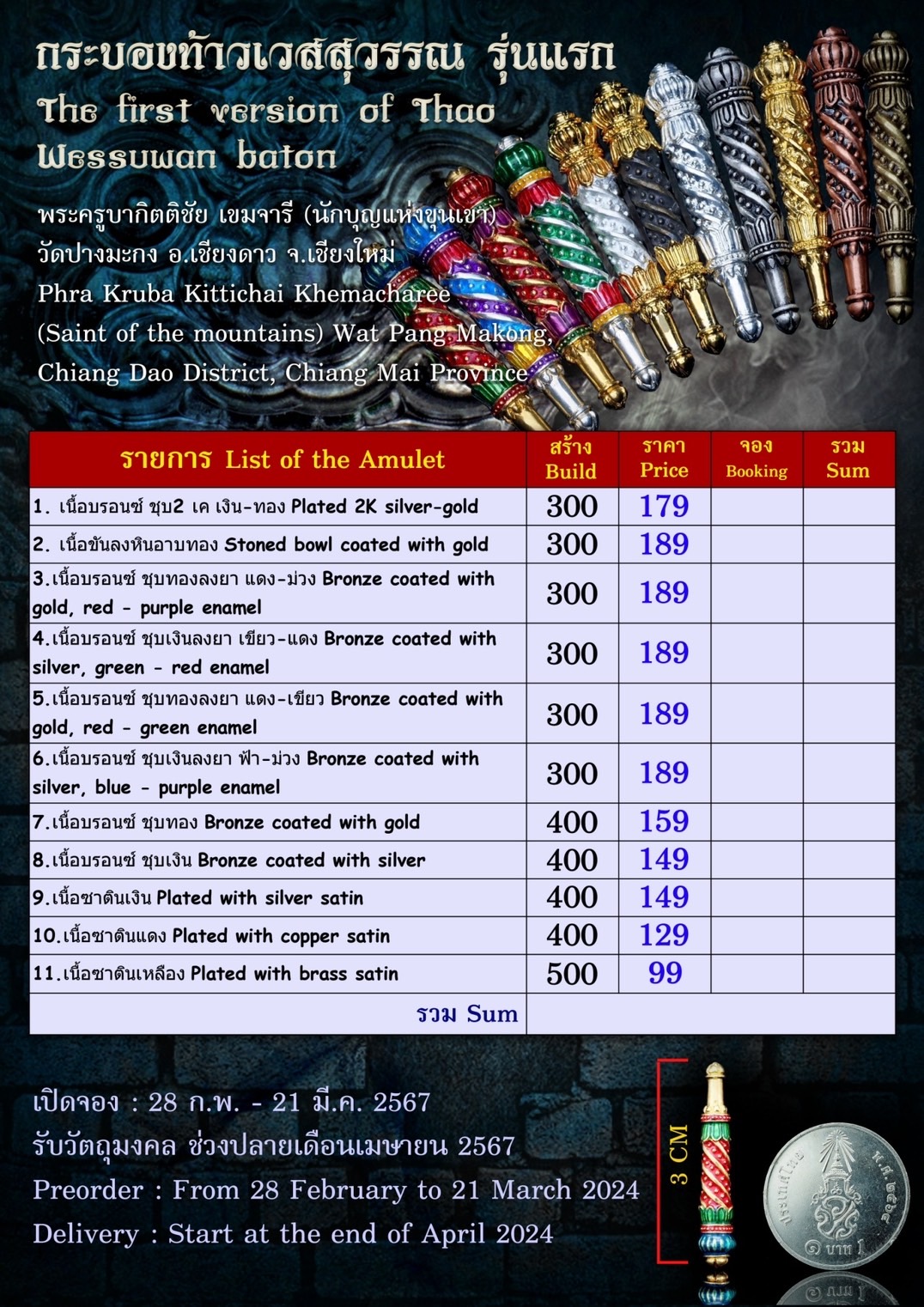 กระบองท้าวเวสสุวรรณ รุ่นแรก
The first version of Thao Wessuwan baton

พระครูบากิตติชัย เขมจารี (นักบุญแห่งขุนเขา)
วัดปางมะกง อ.เชียงดาว จ.เชียงใหม่
Phra Kruba Kittichai Khemacharee
(Saint of the mountains) Wat Pang Makong,
Chiang Dao District, Chiang Mai Province

| รายการ List of the Amulet | สร้าง Build | ราคา Price | จอง Booking | รวม Sum |
|---|---|---|---|---|
| 1. เนื้อบรอนซ์ ชุบ2 เค เงิน-ทอง Plated 2K silver-gold | 300 | 179 | | |
| 2. เนื้อขันลงหินอาบทอง Stoned bowl coated with gold | 300 | 189 | | |
| 3.เนื้อบรอนซ์ ชุบทองลงยา แดง-ม่วง Bronze coated with gold, red - purple enamel | 300 | 189 | | |
| 4.เนื้อบรอนซ์ ชุบเงินลงยา เขียว-แดง Bronze coated with silver, green - red enamel | 300 | 189 | | |
| 5.เนื้อบรอนซ์ ชุบทองลงยา แดง-เขียว Bronze coated with gold, red - green enamel | 300 | 189 | | |
| 6.เนื้อบรอนซ์ ชุบเงินลงยา ฟ้า-ม่วง Bronze coated with silver, blue - purple enamel | 300 | 189 | | |
| 7.เนื้อบรอนซ์ ชุบทอง Bronze coated with gold | 400 | 159 | | |
| 8.เนื้อบรอนซ์ ชุบเงิน Bronze coated with silver | 400 | 149 | | |
| 9.เนื้อซาตินเงิน Plated with silver satin | 400 | 149 | | |
| 10.เนื้อซาตินแดง Plated with copper satin | 400 | 129 | | |
| 11.เนื้อซาตินเหลือง Plated with brass satin | 500 | 99 | | |
| รวม Sum | | | | |

เปิดจอง : 28 ก.พ. - 21 มี.ค. 2567
รับวัตถุมงคล ช่วงปลายเดือนเมษายน 2567
Preorder : From 28 February to 21 March 2024
Delivery : Start at the end of April 2024

3 CM